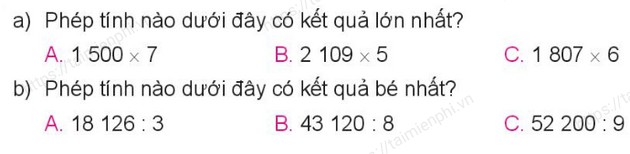 a) Phép tính nào dưới đây có kết quả lớn nhất?

A. $1\,500 \times 7$ B. $2\,109 \times 5$ C. $1\,807 \times 6$

b) Phép tính nào dưới đây có kết quả bé nhất?

A. $18\,126 : 3$ B. $43\,120 : 8$ C. $52\,200 : 9$

https://taimienphi.vn